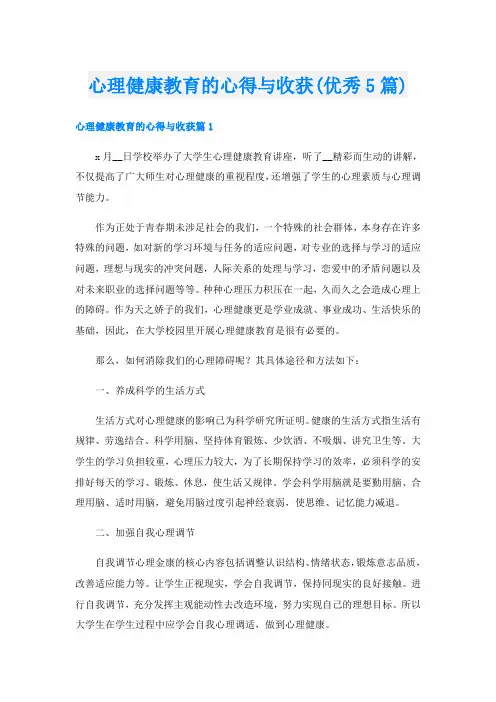 心理健康教育的心得与收获(优秀5篇)

心理健康教育的心得与收获篇1

x月__日学校举办了大学生心理健康教育讲座，听了__精彩而生动的讲解，不仅提高了广大师生对心理健康的重视程度，还增强了学生的心理素质与心理调节能力。

作为正处于青春期未涉足社会的我们，一个特殊的社会群体，本身存在许多特殊的问题，如对新的学习环境与任务的适应问题，对专业的选择与学习的适应问题，理想与现实的冲突问题，人际关系的处理与学习，恋爱中的矛盾问题以及对未来职业的选择问题等等。种种心理压力积压在一起，久而久之会造成心理上的障碍。作为天之娇子的我们，心理健康更是学业成就、事业成功、生活快乐的基础，因此，在大学校园里开展心理健康教育是很有必要的。

那么，如何消除我们的心理障碍呢？其具体途径和方法如下：

一、养成科学的生活方式

生活方式对心理健康的影响已为科学研究所证明。健康的生活方式指生活有规律、劳逸结合、科学用脑、坚持体育锻炼、少饮酒、不吸烟、讲究卫生等。大学生的学习负担较重，心理压力较大，为了长期保持学习的效率，必须科学的安排好每天的学习、锻炼、休息，使生活又规律。学会科学用脑就是要勤用脑、合理用脑、适时用脑，避免用脑过度引起神经衰弱，使思维、记忆能力减退。

二、加强自我心理调节

自我调节心理金康的核心内容包括调整认识结构、情绪状态，锻炼意志品质，改善适应能力等。让学生正视现实，学会自我调节，保持同现实的良好接触。进行自我调节，充分发挥主观能动性去改造环境，努力实现自己的理想目标。所以大学生在学生过程中应学会自我心理调适，做到心理健康。